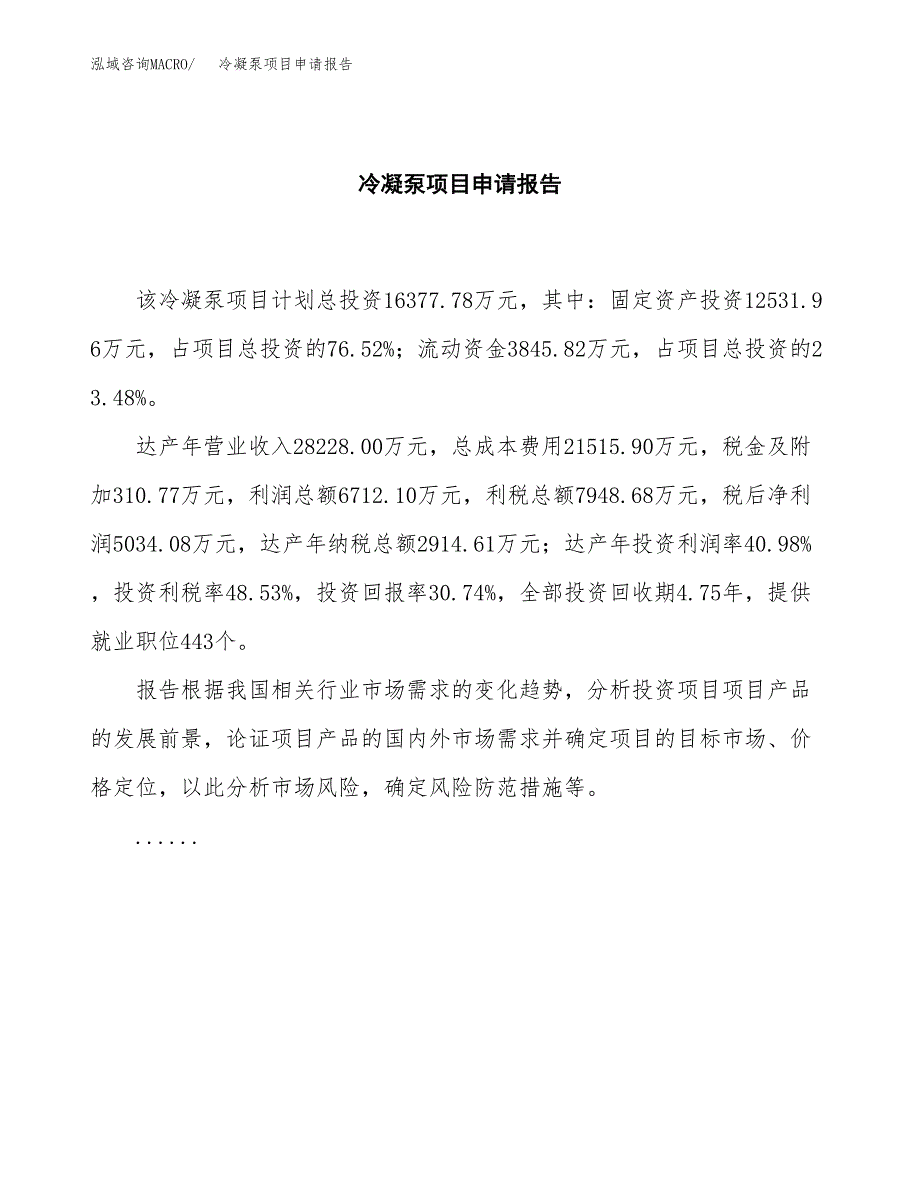 泓域咨询MACRO/ 冷凝泵项目申请报告

冷凝泵项目申请报告

该冷凝泵项目计划总投资16377.78万元，其中：固定资产投资12531.96万元，占项目总投资的76.52%；流动资金3845.82万元，占项目总投资的23.48%。

达产年营业收入28228.00万元，总成本费用21515.90万元，税金及附加310.77万元，利润总额6712.10万元，利税总额7948.68万元，税后净利润5034.08万元，达产年纳税总额2914.61万元；达产年投资利润率40.98%，投资利税率48.53%，投资回报率30.74%，全部投资回收期4.75年，提供就业职位443个。

报告根据我国相关行业市场需求的变化趋势，分析投资项目项目产品的发展前景，论证项目产品的国内外市场需求并确定项目的目标市场、价格定位，以此分析市场风险，确定风险防范措施等。

......